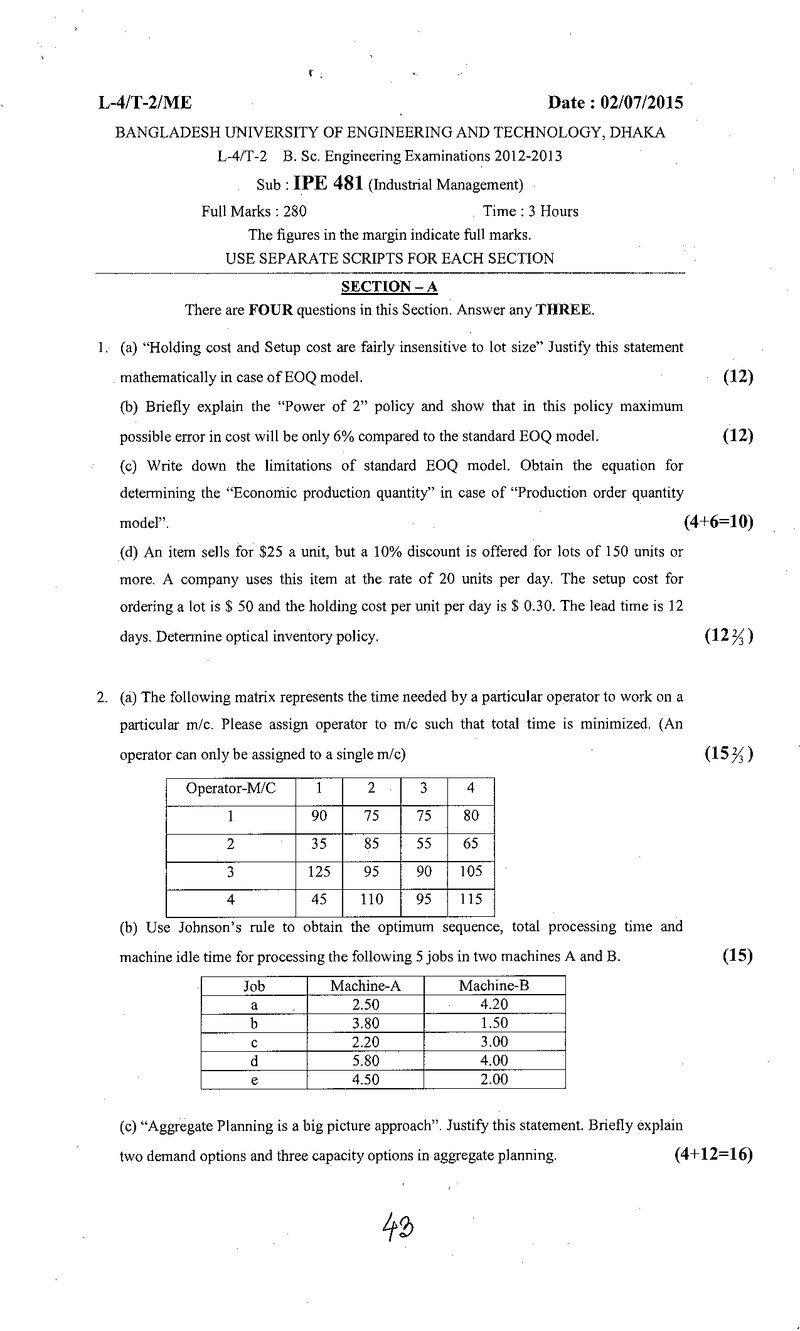 L-4/T-2/ME Date : 02/07/2015

BANGLADESH UNIVERSITY OF ENGINEERING AND TECHNOLOGY, DHAKA

L-4/T-2 B. Sc. Engineering Examinations 2012-2013

Sub : IPE 481 (Industrial Management)

Full Marks : 280 Time : 3 Hours

The figures in the margin indicate full marks.

USE SEPARATE SCRIPTS FOR EACH SECTION

SECTION – A

There are FOUR questions in this Section. Answer any THREE.

1. (a) "Holding cost and Setup cost are fairly insensitive to lot size" Justify this statement mathematically in case of EOQ model. (12)

(b) Briefly explain the "Power of 2" policy and show that in this policy maximum possible error in cost will be only 6% compared to the standard EOQ model. (12)

(c) Write down the limitations of standard EOQ model. Obtain the equation for determining the "Economic production quantity" in case of "Production order quantity model". (4+6=10)

(d) An item sells for $25 a unit, but a 10% discount is offered for lots of 150 units or more. A company uses this item at the rate of 20 units per day. The setup cost for ordering a lot is $ 50 and the holding cost per unit per day is $ 0.30. The lead time is 12 days. Determine optical inventory policy. ($12\frac{2}{3}$)

2. (a) The following matrix represents the time needed by a particular operator to work on a particular m/c. Please assign operator to m/c such that total time is minimized. (An operator can only be assigned to a single m/c) ($15\frac{2}{3}$)

| Operator-M/C | 1 | 2 | 3 | 4 |
|---|---|---|---|---|
| 1 | 90 | 75 | 75 | 80 |
| 2 | 35 | 85 | 55 | 65 |
| 3 | 125 | 95 | 90 | 105 |
| 4 | 45 | 110 | 95 | 115 |

(b) Use Johnson's rule to obtain the optimum sequence, total processing time and machine idle time for processing the following 5 jobs in two machines A and B. (15)

| Job | Machine-A | Machine-B |
|---|---|---|
| a | 2.50 | 4.20 |
| b | 3.80 | 1.50 |
| c | 2.20 | 3.00 |
| d | 5.80 | 4.00 |
| e | 4.50 | 2.00 |

(c) "Aggregate Planning is a big picture approach". Justify this statement. Briefly explain two demand options and three capacity options in aggregate planning. (4+12=16)

43